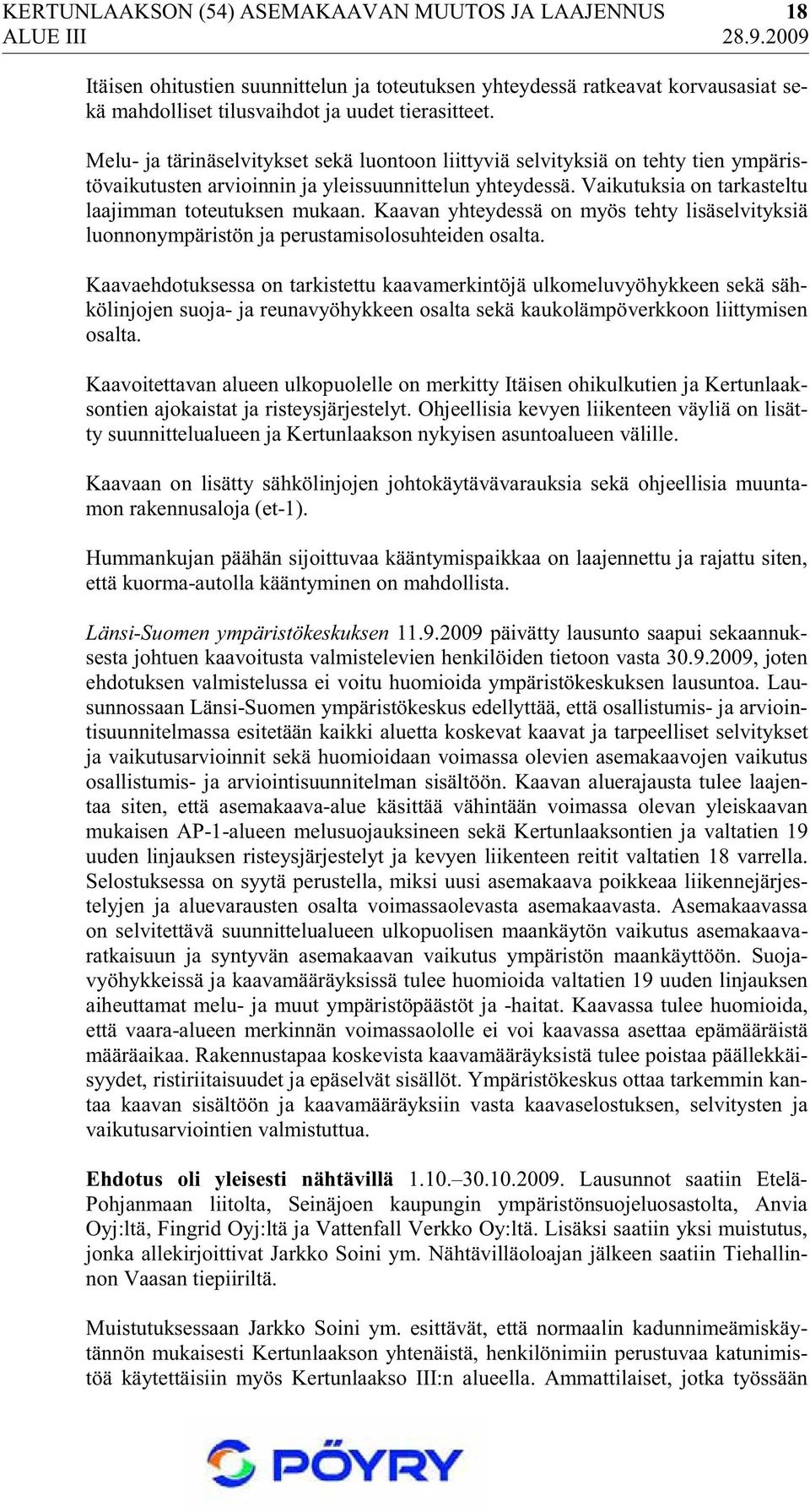 KERTUNLAAKSON (54) ASEMAKAAVAN MUUTOS JA LAAJENNUS 18
ALUE III 28.9.2009

Itäisen ohitustien suunnittelun ja toteutuksen yhteydessä ratkeavat korvausasiat sekä mahdolliset tilusvaihdot ja uudet tierasitteet.

Melu- ja tärinäselvitykset sekä luontoon liittyviä selvityksiä on tehty tien ympäristövaikutusten arvioinnin ja yleissuunnittelun yhteydessä. Vaikutuksia on tarkasteltu laajimman toteutuksen mukaan. Kaavan yhteydessä on myös tehty lisäselvityksiä luonnonympäristön ja perustamisolosuhteiden osalta.

Kaavaehdotuksessa on tarkistettu kaavamerkintöjä ulkomeluvyöhykkeen sekä sähkölinjojen suoja- ja reunavyöhykkeen osalta sekä kaukolämpöverkkoon liittymisen osalta.

Kaavoitettavan alueen ulkopuolelle on merkitty Itäisen ohikulkutien ja Kertunlaaksontien ajokaistat ja risteysjärjestelyt. Ohjeellisia kevyen liikenteen väyliä on lisätty suunnittelualueen ja Kertunlaakson nykyisen asuntoalueen välille.

Kaavaan on lisätty sähkölinjojen johtokäytävävarauksia sekä ohjeellisia muuntamon rakennusaloja (et-1).

Hummankujan päähän sijoittuvaa kääntymispaikkaa on laajennettu ja rajattu siten, että kuorma-autolla kääntyminen on mahdollista.

Länsi-Suomen ympäristökeskuksen 11.9.2009 päivätty lausunto saapui sekaannuksesta johtuen kaavoitusta valmistelevien henkilöiden tietoon vasta 30.9.2009, joten ehdotuksen valmistelussa ei voitu huomioida ympäristökeskuksen lausuntoa. Lausunnossaan Länsi-Suomen ympäristökeskus edellyttää, että osallistumis- ja arviointisuunnitelmassa esitetään kaikki aluetta koskevat kaavat ja tarpeelliset selvitykset ja vaikutusarvioinnit sekä huomioidaan voimassa olevien asemakaavojen vaikutus osallistumis- ja arviointisuunnitelman sisältöön. Kaavan aluerajausta tulee laajentaa siten, että asemakaava-alue käsittää vähintään voimassa olevan yleiskaavan mukaisen AP-1-alueen melusuojauksineen sekä Kertunlaaksontien ja valtatien 19 uuden linjauksen risteysjärjestelyt ja kevyen liikenteen reitit valtatien 18 varrella. Selostuksessa on syytä perustella, miksi uusi asemakaava poikkeaa liikennejärjestelyjen ja aluevarausten osalta voimassaolevasta asemakaavasta. Asemakaavassa on selvitettävä suunnittelualueen ulkopuolisen maankäytön vaikutus asemakaavaratkaisuun ja syntyvän asemakaavan vaikutus ympäristön maankäyttöön. Suojavyöhykkeissä ja kaavamääräyksissä tulee huomioida valtatien 19 uuden linjauksen aiheuttamat melu- ja muut ympäristöpäästöt ja -haitat. Kaavassa tulee huomioida, että vaara-alueen merkinnän voimassaololle ei voi kaavassa asettaa epämääräistä määräaikaa. Rakennustapaa koskevista kaavamääräyksistä tulee poistaa päällekkäisyydet, ristiriitaisuudet ja epäselvät sisällöt. Ympäristökeskus ottaa tarkemmin kantaa kaavan sisältöön ja kaavamääräyksiin vasta kaavaselostuksen, selvitysten ja vaikutusarviointien valmistuttua.

Ehdotus oli yleisesti nähtävillä 1.10.–30.10.2009. Lausunnot saatiin Etelä-Pohjanmaan liitolta, Seinäjoen kaupungin ympäristönsuojeluosastolta, Anvia Oyj:ltä, Fingrid Oyj:ltä ja Vattenfall Verkko Oy:ltä. Lisäksi saatiin yksi muistutus, jonka allekirjoittivat Jarkko Soini ym. Nähtävilläoloajan jälkeen saatiin Tiehallinnon Vaasan tiepiiriltä.

Muistutuksessaan Jarkko Soini ym. esittävät, että normaalin kadunnimeämiskäytännön mukaisesti Kertunlaakson yhtenäistä, henkilönimiin perustuvaa katunimistöä käytettäisiin myös Kertunlaakso III:n alueella. Ammattilaiset, jotka työssään

PÖYRY